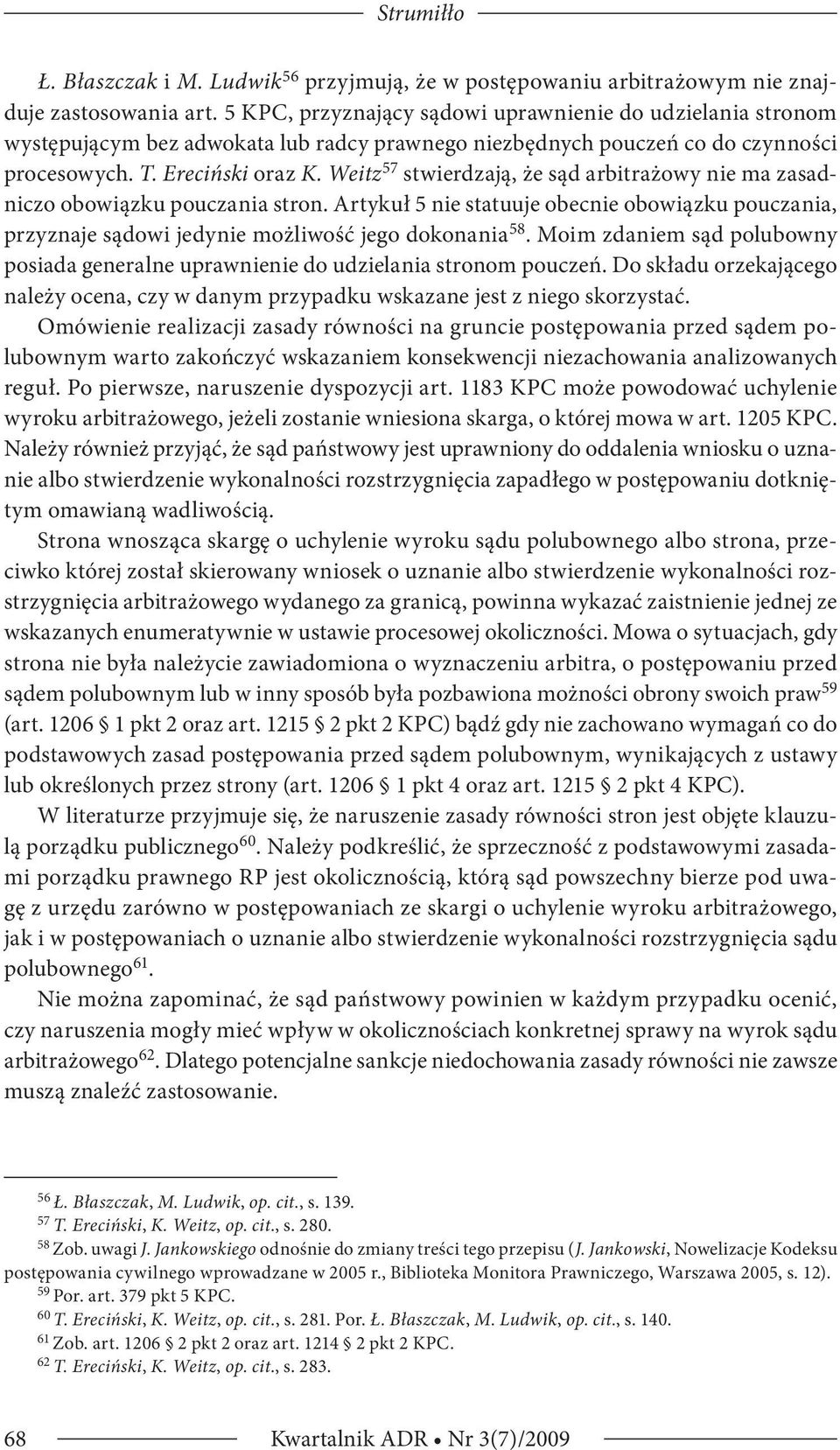 Strumiłło

Ł. Błaszczak i M. Ludwik$^{56}$ przyjmują, że w postępowaniu arbitrażowym nie znajduje zastosowania art. 5 KPC, przyznający sądowi uprawnienie do udzielania stronom występującym bez adwokata lub radcy prawnego niezbędnych pouczeń co do czynności procesowych. T. Ereciński oraz K. Weitz$^{57}$ stwierdzają, że sąd arbitrażowy nie ma zasadniczo obowiązku pouczania stron. Artykuł 5 nie statuuje obecnie obowiązku pouczania, przyznaje sądowi jedynie możliwość jego dokonania$^{58}$. Moim zdaniem sąd polubowny posiada generalne uprawnienie do udzielania stronom pouczeń. Do składu orzekającego należy ocena, czy w danym przypadku wskazane jest z niego skorzystać.

Omówienie realizacji zasady równości na gruncie postępowania przed sądem polubownym warto zakończyć wskazaniem konsekwencji niezachowania analizowanych reguł. Po pierwsze, naruszenie dyspozycji art. 1183 KPC może powodować uchylenie wyroku arbitrażowego, jeżeli zostanie wniesiona skarga, o której mowa w art. 1205 KPC. Należy również przyjąć, że sąd państwowy jest uprawniony do oddalenia wniosku o uznanie albo stwierdzenie wykonalności rozstrzygnięcia zapadłego w postępowaniu dotkniętym omawianą wadliwością.

Strona wnosząca skargę o uchylenie wyroku sądu polubownego albo strona, przeciwko której został skierowany wniosek o uznanie albo stwierdzenie wykonalności rozstrzygnięcia arbitrażowego wydanego za granicą, powinna wykazać zaistnienie jednej ze wskazanych enumeratywnie w ustawie procesowej okoliczności. Mowa o sytuacjach, gdy strona nie była należycie zawiadomiona o wyznaczeniu arbitra, o postępowaniu przed sądem polubownym lub w inny sposób była pozbawiona możności obrony swoich praw$^{59}$ (art. 1206 § 1 pkt 2 oraz art. 1215 § 2 pkt 2 KPC) bądź gdy nie zachowano wymagań co do podstawowych zasad postępowania przed sądem polubownym, wynikających z ustawy lub określonych przez strony (art. 1206 § 1 pkt 4 oraz art. 1215 § 2 pkt 4 KPC).

W literaturze przyjmuje się, że naruszenie zasady równości stron jest objęte klauzulą porządku publicznego$^{60}$. Należy podkreślić, że sprzeczność z podstawowymi zasadami porządku prawnego RP jest okolicznością, którą sąd powszechny bierze pod uwagę z urzędu zarówno w postępowaniach ze skargi o uchylenie wyroku arbitrażowego, jak i w postępowaniach o uznanie albo stwierdzenie wykonalności rozstrzygnięcia sądu polubownego$^{61}$.

Nie można zapominać, że sąd państwowy powinien w każdym przypadku ocenić, czy naruszenia mogły mieć wpływ w okolicznościach konkretnej sprawy na wyrok sądu arbitrażowego$^{62}$. Dlatego potencjalne sankcje niedochowania zasady równości nie zawsze muszą znaleźć zastosowanie.

$^{56}$ Ł. Błaszczak, M. Ludwik, op. cit., s. 139.
$^{57}$ T. Ereciński, K. Weitz, op. cit., s. 280.
$^{58}$ Zob. uwagi J. Jankowskiego odnośnie do zmiany treści tego przepisu (J. Jankowski, Nowelizacje Kodeksu postępowania cywilnego wprowadzane w 2005 r., Biblioteka Monitora Prawniczego, Warszawa 2005, s. 12).
$^{59}$ Por. art. 379 pkt 5 KPC.
$^{60}$ T. Ereciński, K. Weitz, op. cit., s. 281. Por. Ł. Błaszczak, M. Ludwik, op. cit., s. 140.
$^{61}$ Zob. art. 1206 § 2 pkt 2 oraz art. 1214 § 2 pkt 2 KPC.
$^{62}$ T. Ereciński, K. Weitz, op. cit., s. 283.

68 Kwartalnik ADR • Nr 3(7)/2009